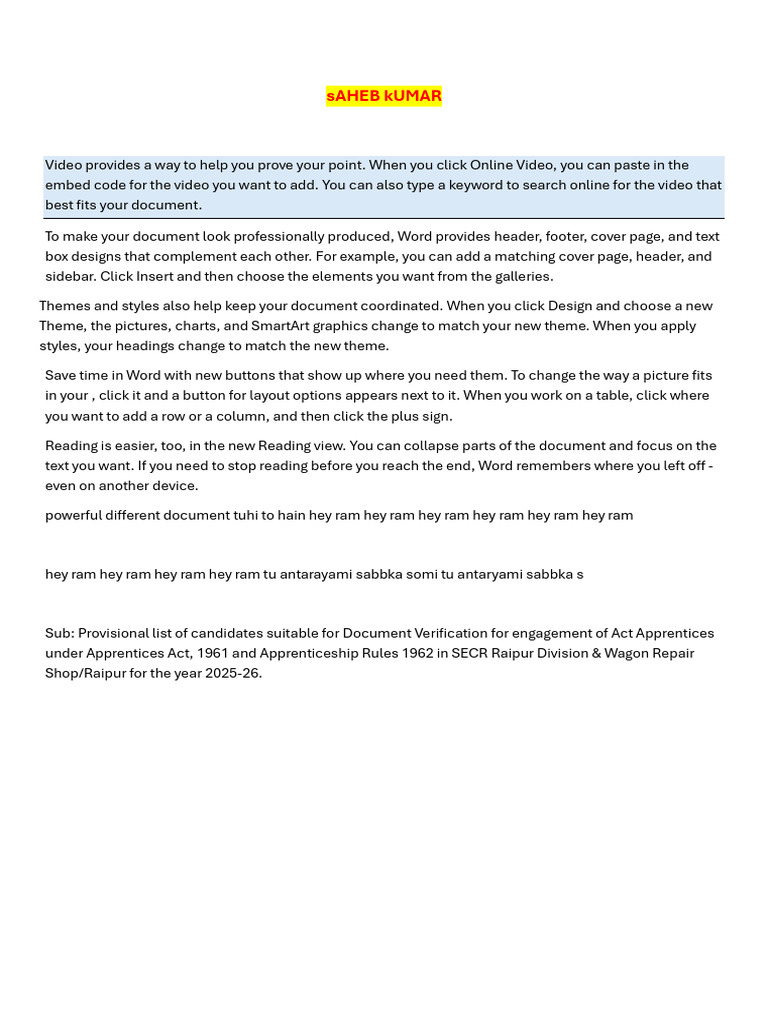 sAHEB kUMAR

Video provides a way to help you prove your point. When you click Online Video, you can paste in the embed code for the video you want to add. You can also type a keyword to search online for the video that best fits your document.

To make your document look professionally produced, Word provides header, footer, cover page, and text box designs that complement each other. For example, you can add a matching cover page, header, and sidebar. Click Insert and then choose the elements you want from the galleries.

Themes and styles also help keep your document coordinated. When you click Design and choose a new Theme, the pictures, charts, and SmartArt graphics change to match your new theme. When you apply styles, your headings change to match the new theme.

Save time in Word with new buttons that show up where you need them. To change the way a picture fits in your , click it and a button for layout options appears next to it. When you work on a table, click where you want to add a row or a column, and then click the plus sign.

Reading is easier, too, in the new Reading view. You can collapse parts of the document and focus on the text you want. If you need to stop reading before you reach the end, Word remembers where you left off - even on another device.

powerful different document tuhi to hain hey ram hey ram hey ram hey ram hey ram hey ram

hey ram hey ram hey ram hey ram tu antarayami sabbka somi tu antaryami sabbka s

Sub: Provisional list of candidates suitable for Document Verification for engagement of Act Apprentices under Apprentices Act, 1961 and Apprenticeship Rules 1962 in SECR Raipur Division & Wagon Repair Shop/Raipur for the year 2025-26.